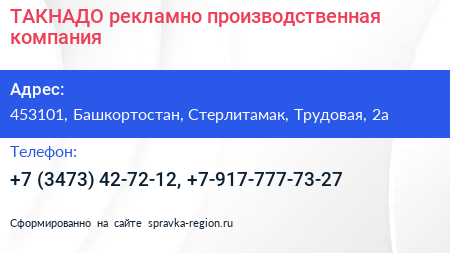 ТАКНАДО рекламно производственная компания

Адрес:
453101, Башкортостан, Стерлитамак, Трудовая, 2а

Телефон:
+7 (3473) 42-72-12, +7-917-777-73-27

Сформированно на сайте spravka-region.ru